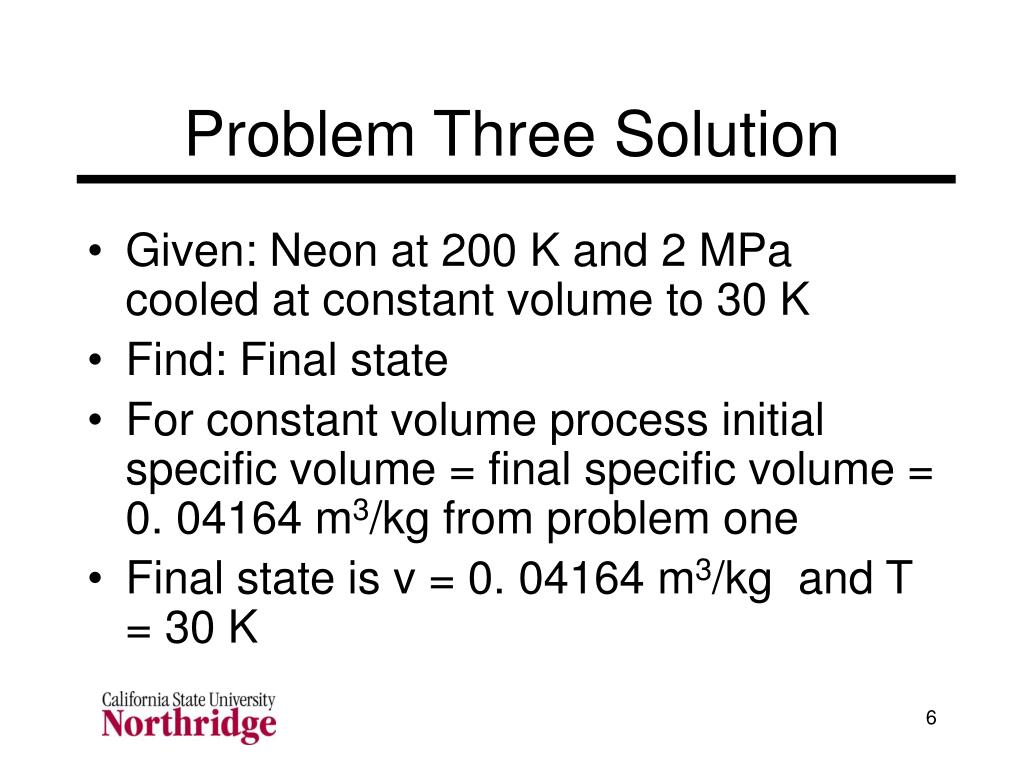 Problem Three Solution

• Given: Neon at 200 K and 2 MPa cooled at constant volume to 30 K
• Find: Final state
• For constant volume process initial specific volume = final specific volume = 0. 04164 $m^3$/kg from problem one
• Final state is v = 0. 04164 $m^3$/kg and T = 30 K

California State University
Northridge

6